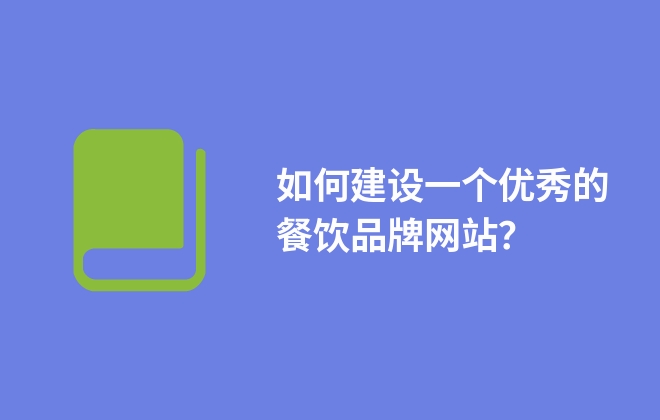 如何建设一个优秀的餐饮品牌网站?